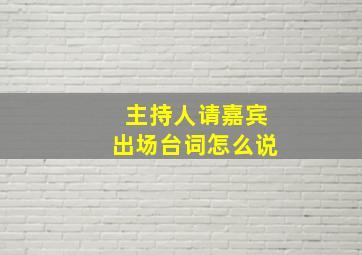 主持人请嘉宾
出场台词怎么说